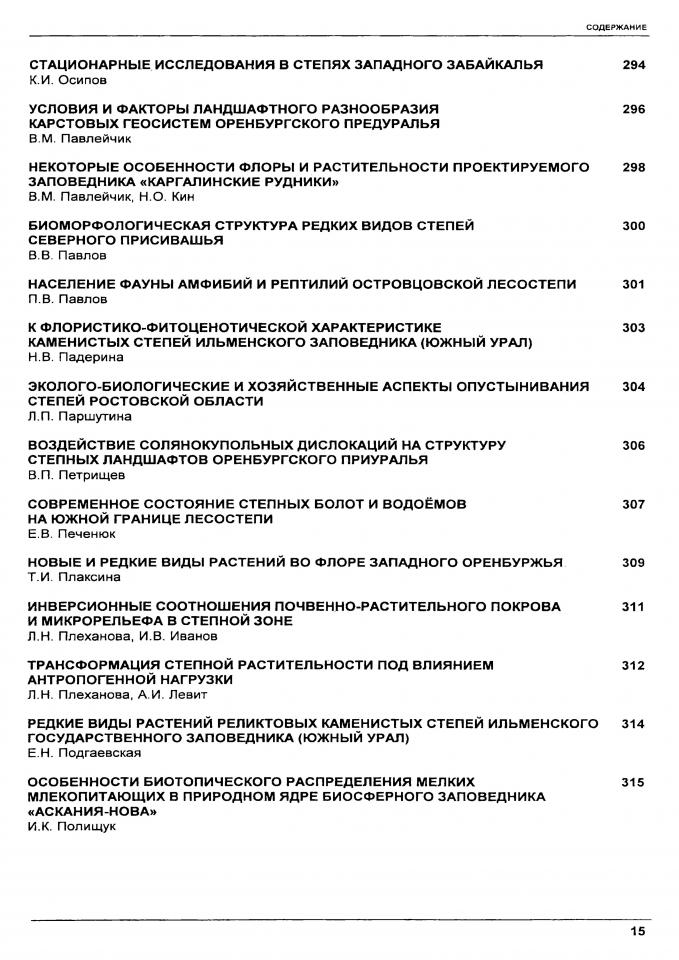 СОДЕРЖАНИЕ

СТАЦИОНАРНЫЕ ИССЛЕДОВАНИЯ В СТЕПЯХ ЗАПАДНОГО ЗАБАЙКАЛЬЯ 294
К.И. Осипов

УСЛОВИЯ И ФАКТОРЫ ЛАНДШАФТНОГО РАЗНООБРАЗИЯ КАРСТОВЫХ ГЕОСИСТЕМ ОРЕНБУРГСКОГО ПРЕДУРАЛЬЯ 296
В.М. Павлейчик

НЕКОТОРЫЕ ОСОБЕННОСТИ ФЛОРЫ И РАСТИТЕЛЬНОСТИ ПРОЕКТИРУЕМОГО ЗАПОВЕДНИКА «КАРГАЛИНСКИЕ РУДНИКИ» 298
В.М. Павлейчик, Н.О. Кин

БИОМОРФОЛОГИЧЕСКАЯ СТРУКТУРА РЕДКИХ ВИДОВ СТЕПЕЙ СЕВЕРНОГО ПРИСИВАШЬЯ 300
В.В. Павлов

НАСЕЛЕНИЕ ФАУНЫ АМФИБИЙ И РЕПТИЛИЙ ОСТРОВЦОВСКОЙ ЛЕСОСТЕПИ 301
П.В. Павлов

К ФЛОРИСТИКО-ФИТОЦЕНОТИЧЕСКОЙ ХАРАКТЕРИСТИКЕ КАМЕНИСТЫХ СТЕПЕЙ ИЛЬМЕНСКОГО ЗАПОВЕДНИКА (ЮЖНЫЙ УРАЛ) 303
Н.В. Падерина

ЭКОЛОГО-БИОЛОГИЧЕСКИЕ И ХОЗЯЙСТВЕННЫЕ АСПЕКТЫ ОПУСТЫНИВАНИЯ СТЕПЕЙ РОСТОВСКОЙ ОБЛАСТИ 304
Л.П. Паршутина

ВОЗДЕЙСТВИЕ СОЛЯНОКУПОЛЬНЫХ ДИСЛОКАЦИЙ НА СТРУКТУРУ СТЕПНЫХ ЛАНДШАФТОВ ОРЕНБУРГСКОГО ПРИУРАЛЬЯ 306
В.П. Петрищев

СОВРЕМЕННОЕ СОСТОЯНИЕ СТЕПНЫХ БОЛОТ И ВОДОЁМОВ НА ЮЖНОЙ ГРАНИЦЕ ЛЕСОСТЕПИ 307
Е.В. Печенюк

НОВЫЕ И РЕДКИЕ ВИДЫ РАСТЕНИЙ ВО ФЛОРЕ ЗАПАДНОГО ОРЕНБУРЖЬЯ 309
Т.И. Плаксина

ИНВЕРСИОННЫЕ СООТНОШЕНИЯ ПОЧВЕННО-РАСТИТЕЛЬНОГО ПОКРОВА И МИКРОРЕЛЬЕФА В СТЕПНОЙ ЗОНЕ 311
Л.Н. Плеханова, И.В. Иванов

ТРАНСФОРМАЦИЯ СТЕПНОЙ РАСТИТЕЛЬНОСТИ ПОД ВЛИЯНИЕМ АНТРОПОГЕННОЙ НАГРУЗКИ 312
Л.Н. Плеханова, А.И. Левит

РЕДКИЕ ВИДЫ РАСТЕНИЙ РЕЛИКТОВЫХ КАМЕНИСТЫХ СТЕПЕЙ ИЛЬМЕНСКОГО ГОСУДАРСТВЕННОГО ЗАПОВЕДНИКА (ЮЖНЫЙ УРАЛ) 314
Е.Н. Подгаевская

ОСОБЕННОСТИ БИОТОПИЧЕСКОГО РАСПРЕДЕЛЕНИЯ МЕЛКИХ МЛЕКОПИТАЮЩИХ В ПРИРОДНОМ ЯДРЕ БИОСФЕРНОГО ЗАПОВЕДНИКА «АСКАНИЯ-НОВА» 315
И.К. Полищук

15